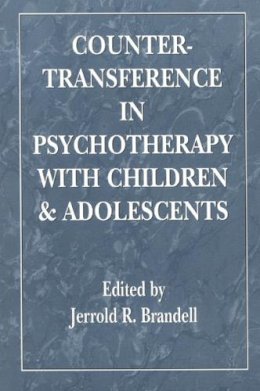 COUNTER-TRANSFERENCE IN PSYCHOTHERAPY WITH CHILDREN & ADOLESCENTS

Edited by
Jerrold R. Brandell